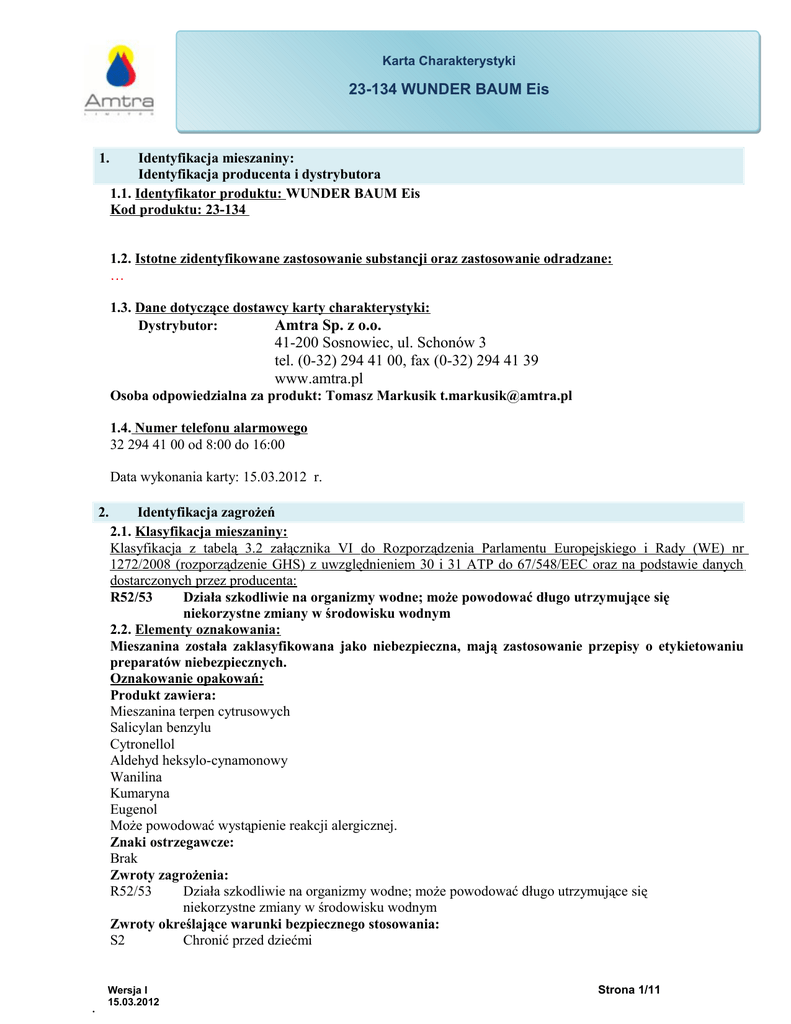 Amtra
LIMITED

Karta Charakterystyki

23-134 WUNDER BAUM Eis

1. Identyfikacja mieszaniny:
Identyfikacja producenta i dystrybutora

1.1. Identyfikator produktu: WUNDER BAUM Eis
Kod produktu: 23-134

1.2. Istotne zidentyfikowane zastosowanie substancji oraz zastosowanie odradzane:
…

1.3. Dane dotyczące dostawcy karty charakterystyki:
Dystrybutor: Amtra Sp. z o.o.
41-200 Sosnowiec, ul. Schonów 3
tel. (0-32) 294 41 00, fax (0-32) 294 41 39
www.amtra.pl
Osoba odpowiedzialna za produkt: Tomasz Markusik t.markusik@amtra.pl

1.4. Numer telefonu alarmowego
32 294 41 00 od 8:00 do 16:00

Data wykonania karty: 15.03.2012 r.

2. Identyfikacja zagrożeń

2.1. Klasyfikacja mieszaniny:
Klasyfikacja z tabelą 3.2 załącznika VI do Rozporządzenia Parlamentu Europejskiego i Rady (WE) nr 1272/2008 (rozporządzenie GHS) z uwzględnieniem 30 i 31 ATP do 67/548/EEC oraz na podstawie danych dostarczonych przez producenta:
R52/53 Działa szkodliwie na organizmy wodne; może powodować długo utrzymujące się niekorzystne zmiany w środowisku wodnym
2.2. Elementy oznakowania:
Mieszanina została zaklasyfikowana jako niebezpieczna, mają zastosowanie przepisy o etykietowaniu preparatów niebezpiecznych.
Oznakowanie opakowań:
Produkt zawiera:
Mieszanina terpen cytrusowych
Salicylan benzylu
Cytronellol
Aldehyd heksylo-cynamonowy
Wanilina
Kumaryna
Eugenol
Może powodować wystąpienie reakcji alergicznej.
Znaki ostrzegawcze:
Brak
Zwroty zagrożenia:
R52/53 Działa szkodliwie na organizmy wodne; może powodować długo utrzymujące się niekorzystne zmiany w środowisku wodnym
Zwroty określające warunki bezpiecznego stosowania:
S2 Chronić przed dziećmi

Wersja I
15.03.2012

Strona 1/11